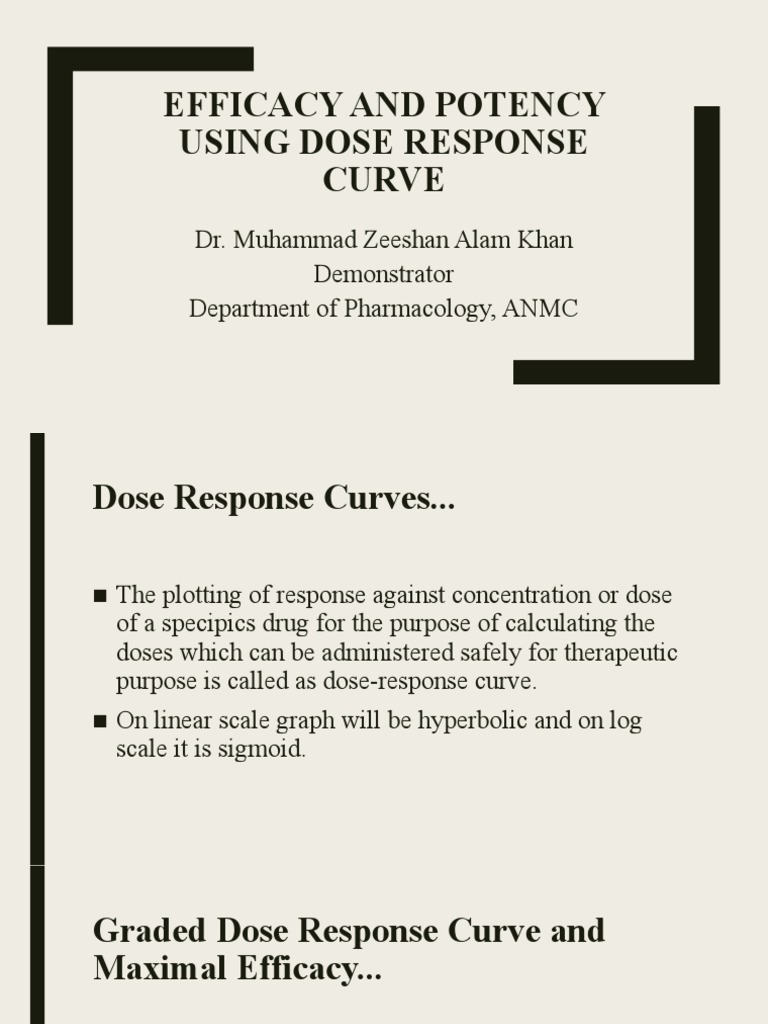 EFFICACY AND POTENCY USING DOSE RESPONSE CURVE

Dr. Muhammad Zeeshan Alam Khan
Demonstrator
Department of Pharmacology, ANMC

Dose Response Curves...

■ The plotting of response against concentration or dose of a specipics drug for the purpose of calculating the doses which can be administered safely for therapeutic purpose is called as dose-response curve.

■ On linear scale graph will be hyperbolic and on log scale it is sigmoid.

Graded Dose Response Curve and Maximal Efficacy...